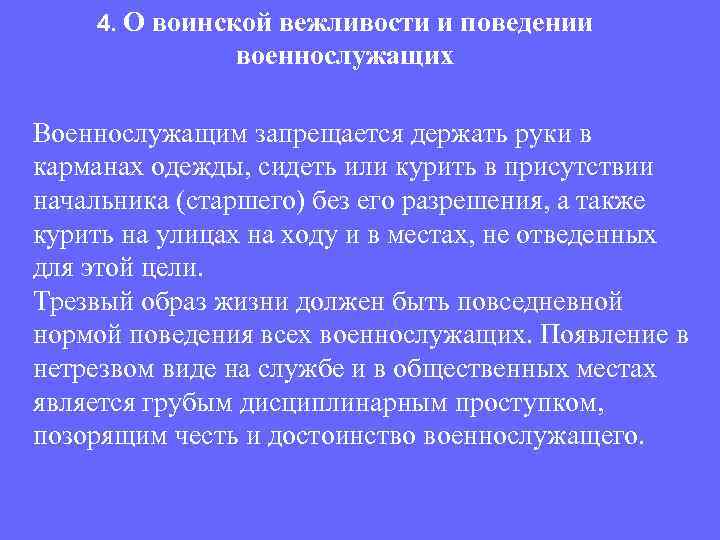 4. О воинской вежливости и поведении военнослужащих

Военнослужащим запрещается держать руки в карманах одежды, сидеть или курить в присутствии начальника (старшего) без его разрешения, а также курить на улицах на ходу и в местах, не отведенных для этой цели.
Трезвый образ жизни должен быть повседневной нормой поведения всех военнослужащих. Появление в нетрезвом виде на службе и в общественных местах является грубым дисциплинарным проступком, позорящим честь и достоинство военнослужащего.